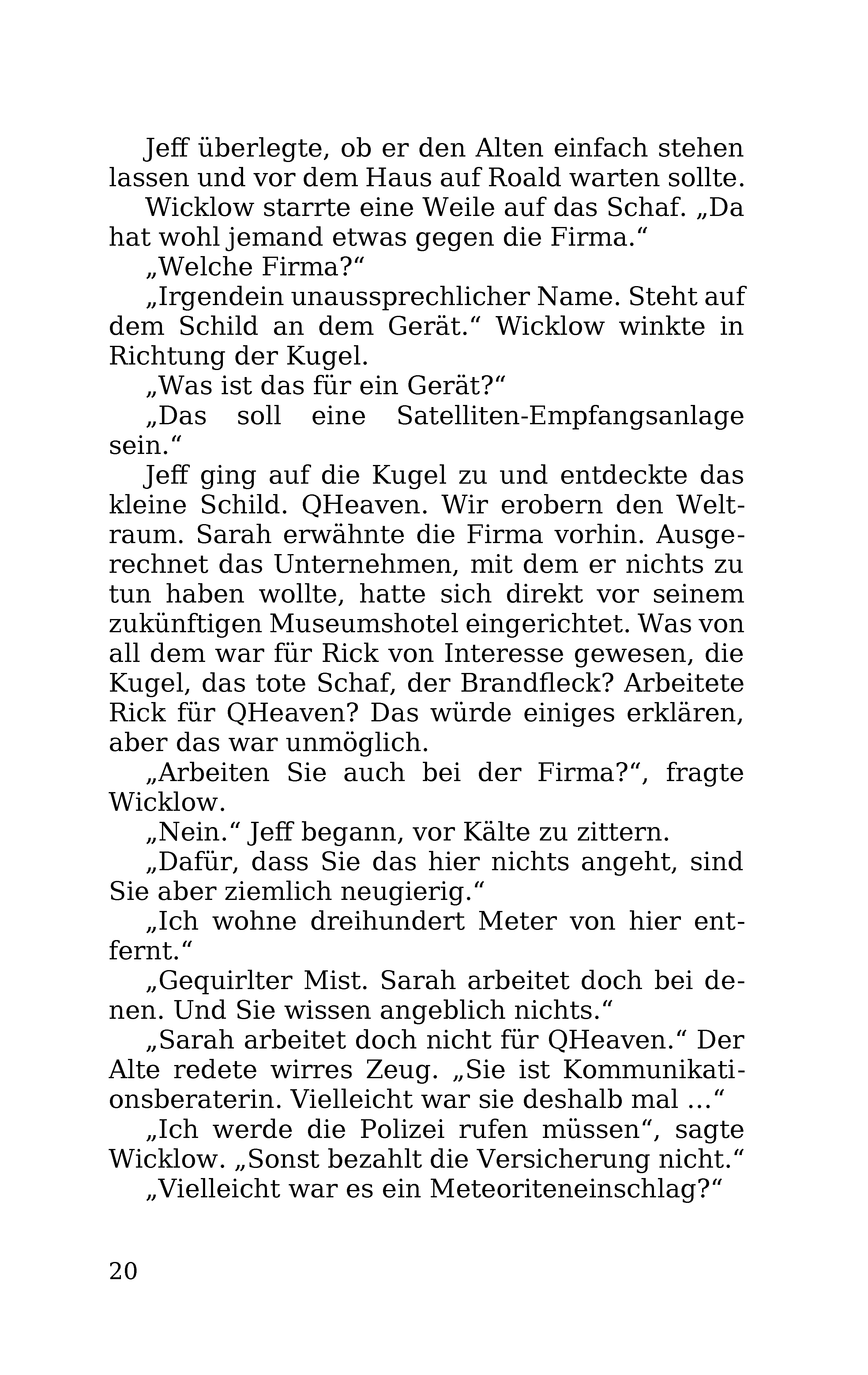 Jeff überlegte, ob er den Alten einfach stehen lassen und vor dem Haus auf Roald warten sollte.

Wicklow starrte eine Weile auf das Schaf. „Da hat wohl jemand etwas gegen die Firma.“

„Welche Firma?“

„Irgendein unaussprechlicher Name. Steht auf dem Schild an dem Gerät.“ Wicklow winkte in Richtung der Kugel.

„Was ist das für ein Gerät?“

„Das soll eine Satelliten-Empfangsanlage sein.“

Jeff ging auf die Kugel zu und entdeckte das kleine Schild. QHeaven. Wir erobern den Weltraum. Sarah erwähnte die Firma vorhin. Ausgerechnet das Unternehmen, mit dem er nichts zu tun haben wollte, hatte sich direkt vor seinem zukünftigen Museumshotel eingerichtet. Was von all dem war für Rick von Interesse gewesen, die Kugel, das tote Schaf, der Brandfleck? Arbeitete Rick für QHeaven? Das würde einiges erklären, aber das war unmöglich.

„Arbeiten Sie auch bei der Firma?“, fragte Wicklow.

„Nein.“ Jeff begann, vor Kälte zu zittern.

„Dafür, dass Sie das hier nichts angeht, sind Sie aber ziemlich neugierig.“

„Ich wohne dreihundert Meter von hier entfernt.“

„Gequirlter Mist. Sarah arbeitet doch bei denen. Und Sie wissen angeblich nichts.“

„Sarah arbeitet doch nicht für QHeaven.“ Der Alte redete wirres Zeug. „Sie ist Kommunikationsberaterin. Vielleicht war sie deshalb mal …“

„Ich werde die Polizei rufen müssen“, sagte Wicklow. „Sonst bezahlt die Versicherung nicht.“

„Vielleicht war es ein Meteoriteneinschlag?“

20